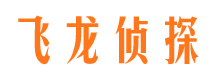 飞龙侦探